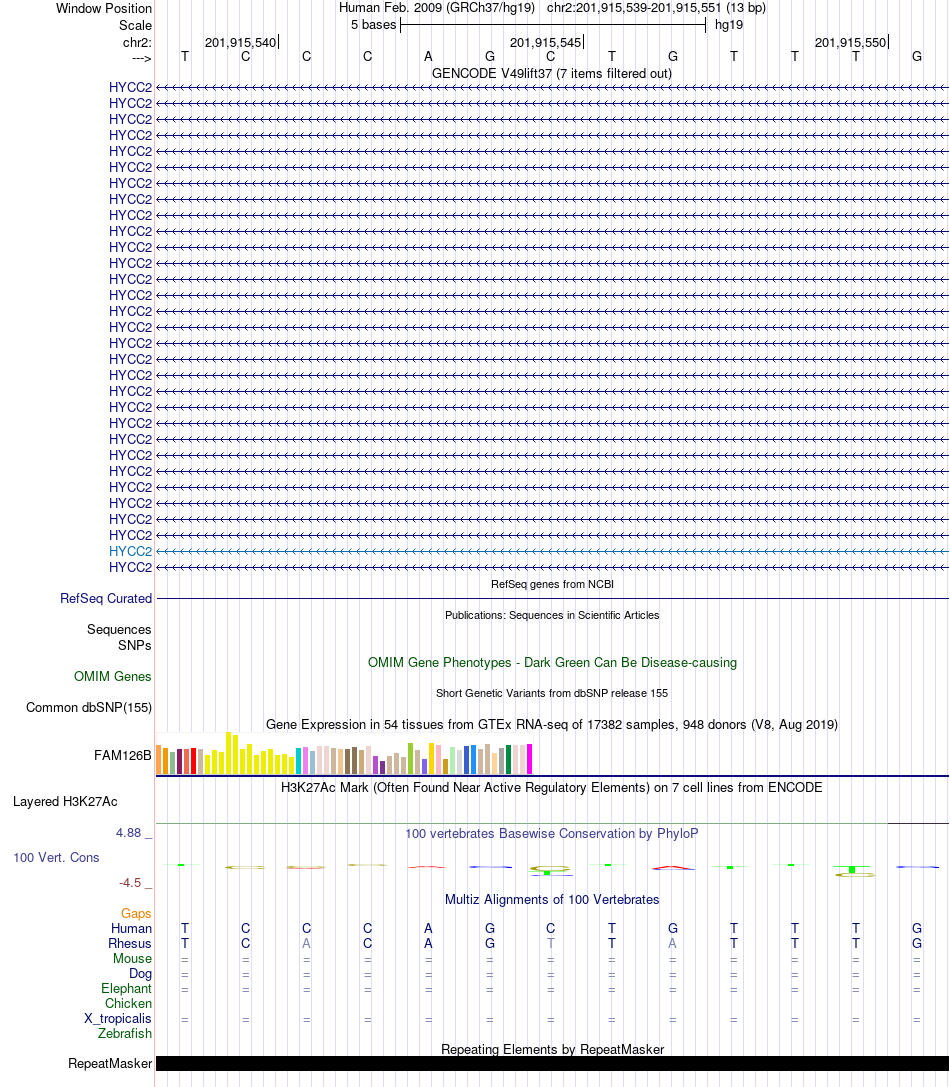 Window Position Human Feb. 2009 (GRCh37/hg19) chr2:201,915,539-201,915,551 (13 bp)
Scale 5 bases hg19
chr2: 201,915,540 201,915,545 201,915,550
---> T C C C A G C T G T T T G
GENCODE V49lift37 (7 items filtered out)
HYCC2
HYCC2
HYCC2
HYCC2
HYCC2
HYCC2
HYCC2
HYCC2
HYCC2
HYCC2
HYCC2
HYCC2
HYCC2
HYCC2
HYCC2
HYCC2
HYCC2
HYCC2
HYCC2
HYCC2
HYCC2
HYCC2
HYCC2
HYCC2
HYCC2
HYCC2
HYCC2
HYCC2
HYCC2
HYCC2
HYCC2
RefSeq genes from NCBI
RefSeq Curated
Publications: Sequences in Scientific Articles
Sequences
SNPs
OMIM Gene Phenotypes - Dark Green Can Be Disease-causing
OMIM Genes
Short Genetic Variants from dbSNP release 155
Common dbSNP(155)
Gene Expression in 54 tissues from GTEx RNA-seq of 17382 samples, 948 donors (V8, Aug 2019)
FAM126B
H3K27Ac Mark (Often Found Near Active Regulatory Elements) on 7 cell lines from ENCODE
Layered H3K27Ac
4.88 _ 100 vertebrates Basewise Conservation by PhyloP
100 Vert. Cons
-4.5 _
Multiz Alignments of 100 Vertebrates
Gaps
Human T C C C A G C T G T T T G
Rhesus T C A C A G T T A T T T G
Mouse = = = = = = = = = = = = =
Dog = = = = = = = = = = = = =
Elephant = = = = = = = = = = = = =
Chicken
X_tropicalis = = = = = = = = = = = = =
Zebrafish
Repeating Elements by RepeatMasker
RepeatMasker